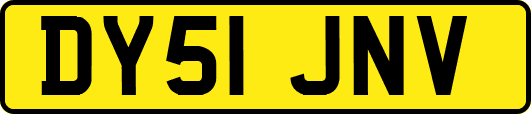 DY51 JNV